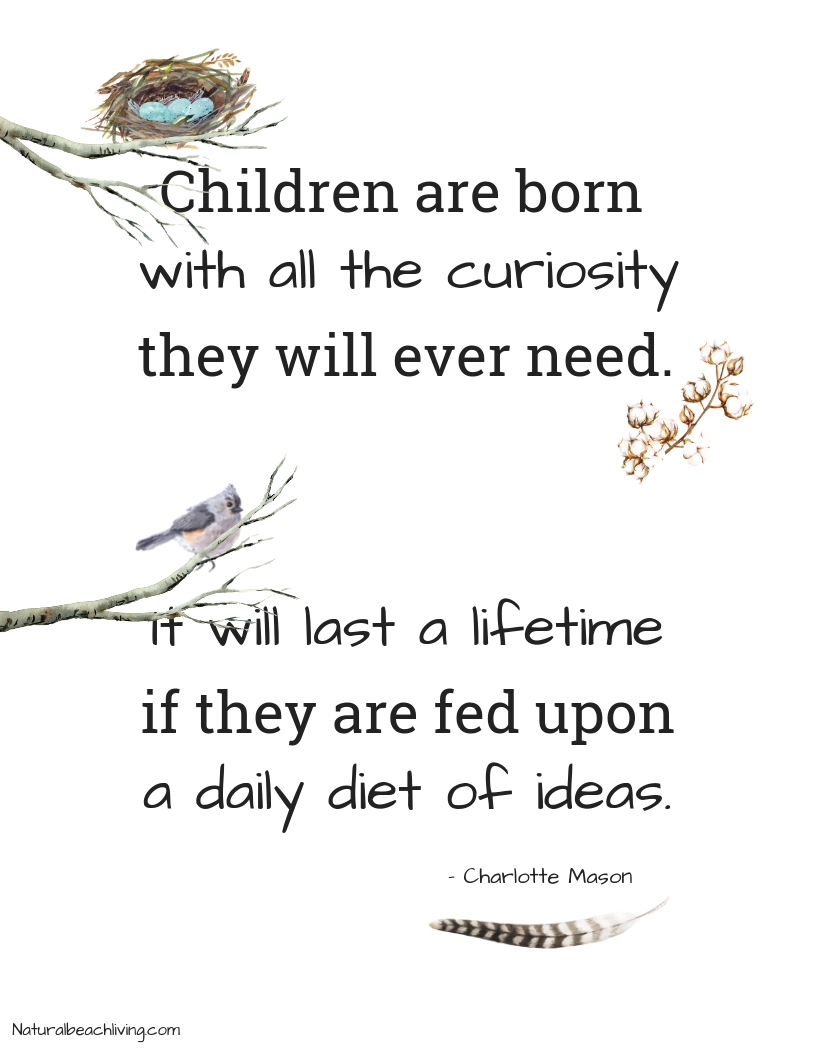 Children are born with all the curiosity they will ever need.

It will last a lifetime if they are fed upon a daily diet of ideas.

- Charlotte Mason

Naturalbeachliving.com